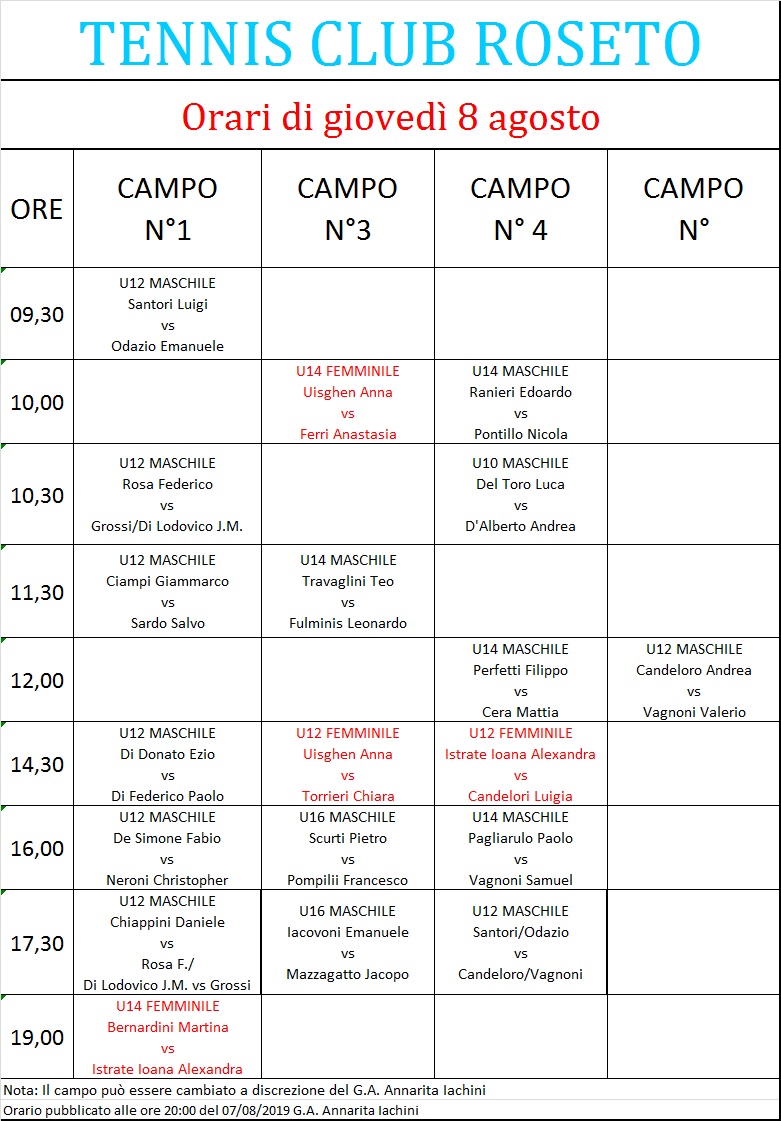 TENNIS CLUB ROSETO

Orari di giovedì 8 agosto

| ORE | CAMPO N°1 | CAMPO N°3 | CAMPO N° 4 | CAMPO N° |
|---|---|---|---|---|
| 09,30 | U12 MASCHILE Santori Luigi vs Odazio Emanuele | | | |
| 10,00 | | U14 FEMMINILE Uisghen Anna vs Ferri Anastasia | U14 MASCHILE Ranieri Edoardo vs Pontillo Nicola | |
| 10,30 | U12 MASCHILE Rosa Federico vs Grossi/Di Lodovico J.M. | | U10 MASCHILE Del Toro Luca vs D'Alberto Andrea | |
| 11,30 | U12 MASCHILE Ciampi Giammarco vs Sardo Salvo | U14 MASCHILE Travaglini Teo vs Fulminis Leonardo | | |
| 12,00 | | | U14 MASCHILE Perfetti Filippo vs Cera Mattia | U12 MASCHILE Candeloro Andrea vs Vagnoni Valerio |
| 14,30 | U12 MASCHILE Di Donato Ezio vs Di Federico Paolo | U12 FEMMINILE Uisghen Anna vs Torrieri Chiara | U12 FEMMINILE Istrate Ioana Alexandra vs Candelori Luigia | |
| 16,00 | U12 MASCHILE De Simone Fabio vs Neroni Christopher | U16 MASCHILE Scurti Pietro vs Pompilii Francesco | U14 MASCHILE Pagliarulo Paolo vs Vagnoni Samuel | |
| 17,30 | U12 MASCHILE Chiappini Daniele vs Rosa F./ Di Lodovico J.M. vs Grossi | U16 MASCHILE Iacovoni Emanuele vs Mazzagatto Jacopo | U12 MASCHILE Santori/Odazio vs Candeloro/Vagnoni | |
| 19,00 | U14 FEMMINILE Bernardini Martina vs Istrate Ioana Alexandra | | | |

Nota: Il campo può essere cambiato a discrezione del G.A. Annarita Iachini
Orario pubblicato alle ore 20:00 del 07/08/2019 G.A. Annarita Iachini